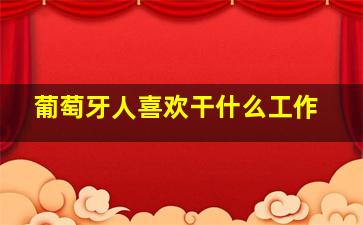 葡萄牙人喜欢干什么工作